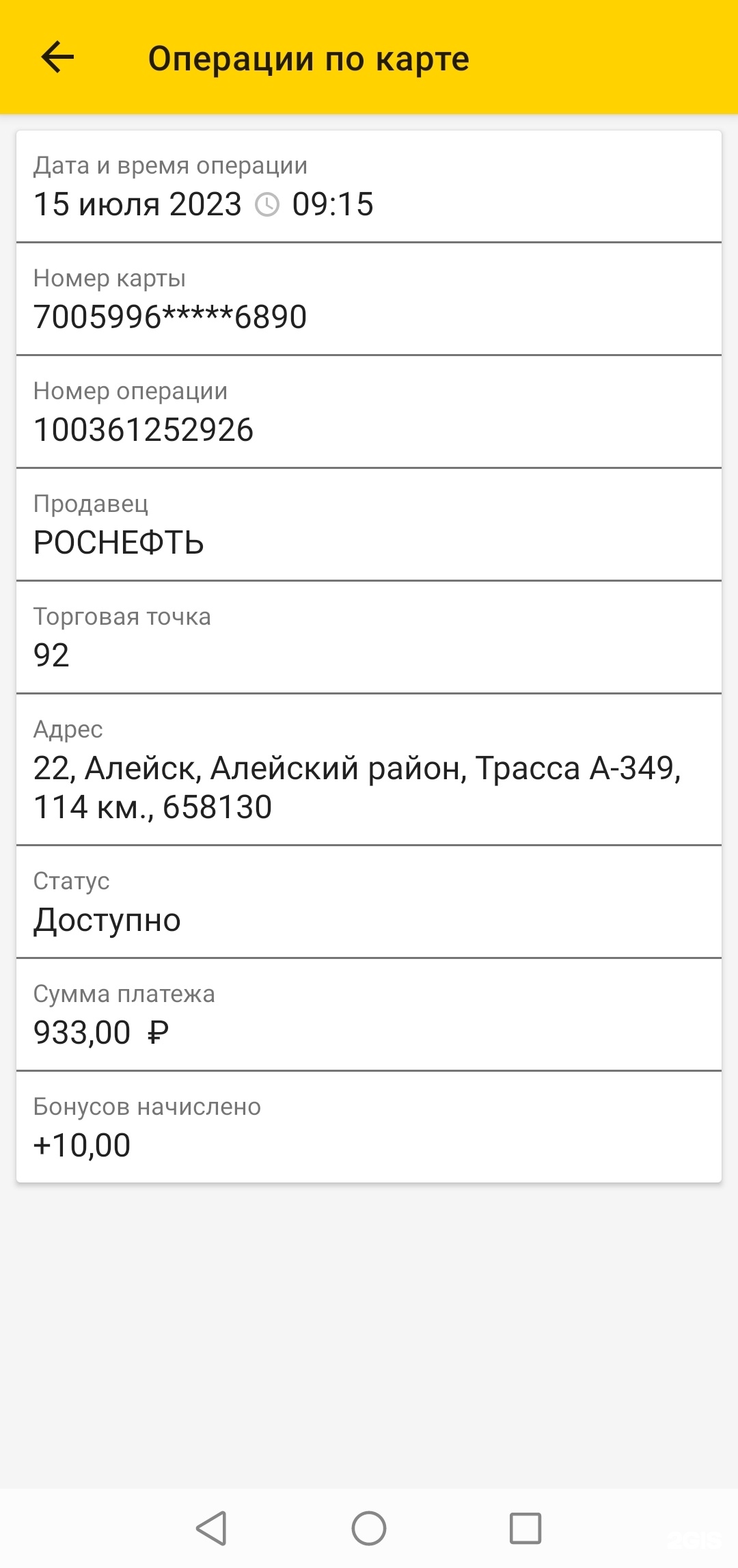 Операции по карте

Дата и время операции
15 июля 2023 09:15

Номер карты
7005996*****6890

Номер операции
100361252926

Продавец
РОСНЕФТЬ

Торговая точка
92

Адрес
22, Алейск, Алейский район, Трасса А-349, 114 км., 658130

Статус
Доступно

Сумма платежа
933,00 ₽

Бонусов начислено
+10,00